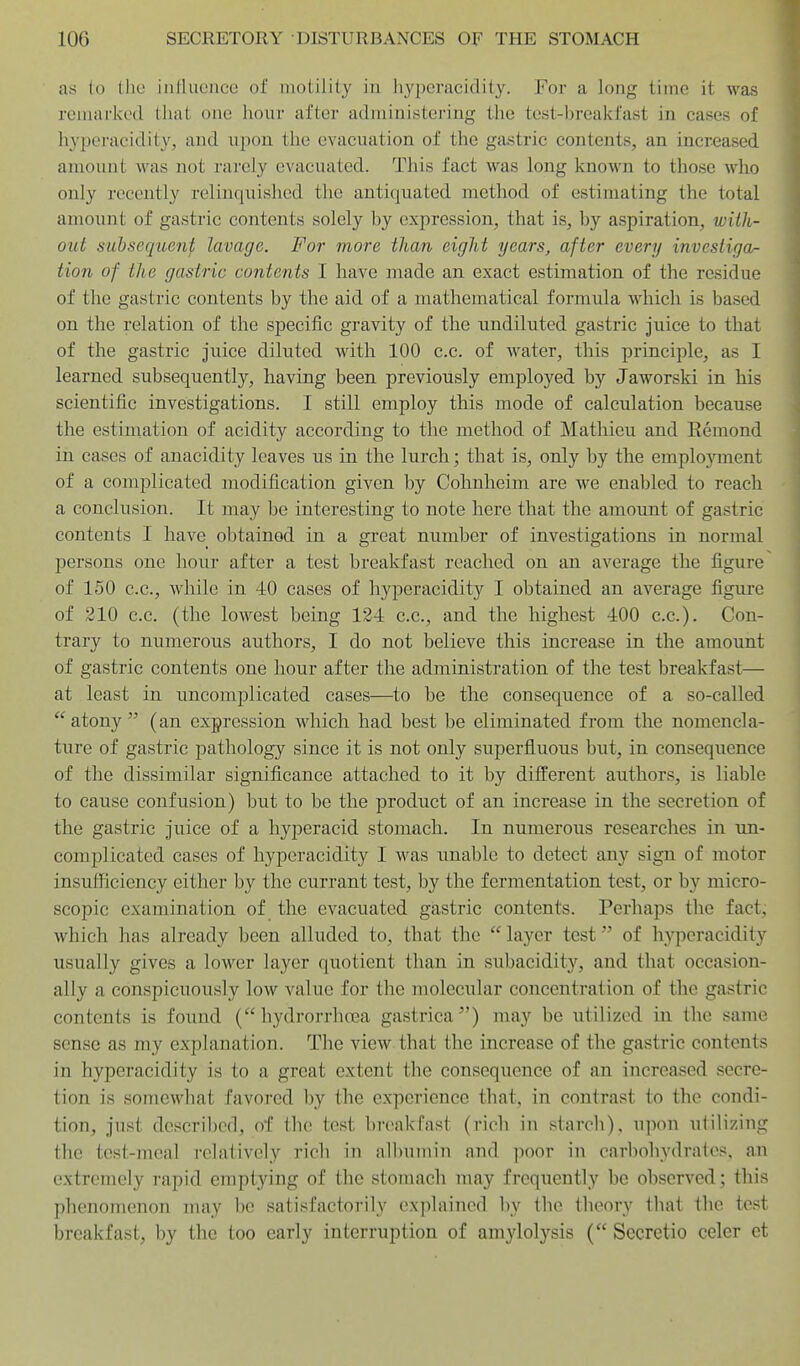 106 SECRETORY DISTURBANCES OF THE STOMACH

as to the influence of motility in hyperacidity. For a long time it was remarked that one hour after administering the test-breakfast in cases of hyperacidity, and upon the evacuation of the gastric contents, an increased amount was not rarely evacuated. This fact was long known to those who only recently relinquished the antiquated method of estimating the total amount of gastric contents solely by expression, that is, by aspiration, without subsequent lavage. For more than eight years, after every investigation of the gastric contents I have made an exact estimation of the residue of the gastric contents by the aid of a mathematical formula which is based on the relation of the specific gravity of the undiluted gastric juice to that of the gastric juice diluted with 100 c.c. of water, this principle, as I learned subsequently, having been previously employed by Jaworski in his scientific investigations. I still employ this mode of calculation because the estimation of acidity according to the method of Mathieu and Rémond in cases of anacidity leaves us in the lurch; that is, only by the employment of a complicated modification given by Cohnheim are we enabled to reach a conclusion. It may be interesting to note here that the amount of gastric contents I have obtained in a great number of investigations in normal persons one hour after a test breakfast reached on an average the figure of 150 c.c., while in 40 cases of hyperacidity I obtained an average figure of 210 c.c. (the lowest being 124 c.c., and the highest 400 c.c.). Contrary to numerous authors, I do not believe this increase in the amount of gastric contents one hour after the administration of the test breakfast—at least in uncomplicated cases—to be the consequence of a so-called "atony" (an expression which had best be eliminated from the nomenclature of gastric pathology since it is not only superfluous but, in consequence of the dissimilar significance attached to it by different authors, is liable to cause confusion) but to be the product of an increase in the secretion of the gastric juice of a hyperacid stomach. In numerous researches in uncomplicated cases of hyperacidity I was unable to detect any sign of motor insufficiency either by the currant test, by the fermentation test, or by microscopic examination of the evacuated gastric contents. Perhaps the fact, which has already been alluded to, that the "layer test" of hyperacidity usually gives a lower layer quotient than in subacidity, and that occasionally a conspicuously low value for the molecular concentration of the gastric contents is found ("hydrorrhœa gastrica") may be utilized in the same sense as my explanation. The view that the increase of the gastric contents in hyperacidity is to a great extent the consequence of an increased secretion is somewhat favored by the experience that, in contrast to the condition, just described, of the test breakfast (rich in starch), upon utilizing the test-meal relatively rich in albumin and poor in carbohydrates, an extremely rapid emptying of the stomach may frequently be observed; this phenomenon may be satisfactorily explained by the theory that the test breakfast, by the too early interruption of amylolysis ("Secretio celer et